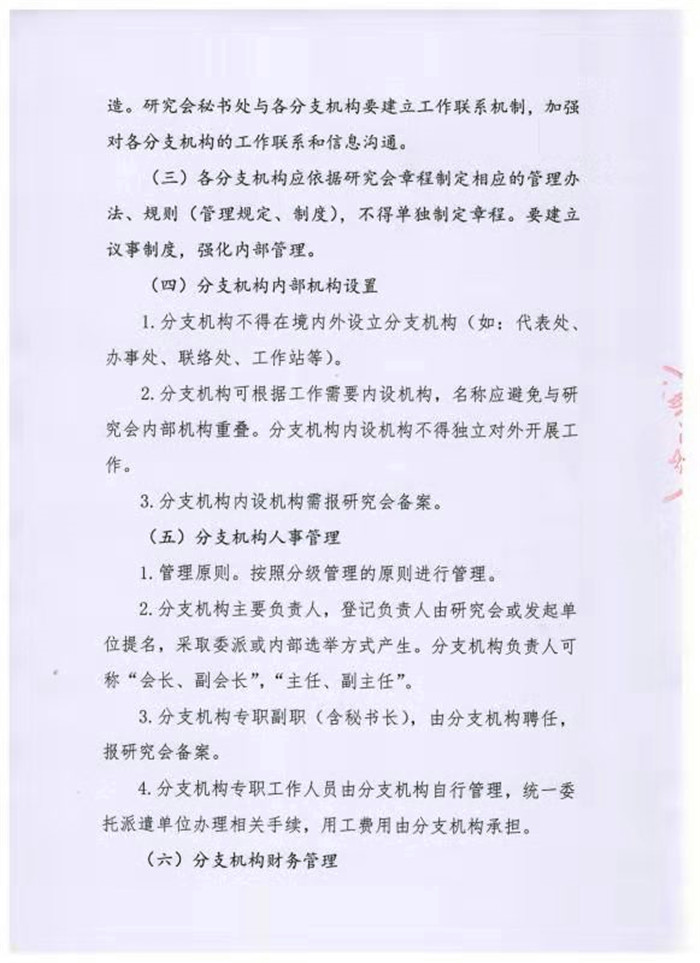 造。研究会秘书处与各分支机构要建立工作联系机制，加强对各分支机构的工作联系和信息沟通。

（三）各分支机构应依据研究会章程制定相应的管理办法、规则（管理规定、制度），不得单独制定章程。要建立议事制度，强化内部管理。

（四）分支机构内部机构设置

1.分支机构不得在境内外设立分支机构（如：代表处、办事处、联络处、工作站等）。

2.分支机构可根据工作需要内设机构，名称应避免与研究会内部机构重叠。分支机构内设机构不得独立对外开展工作。

3.分支机构内设机构需报研究会备案。

（五）分支机构人事管理

1.管理原则。按照分级管理的原则进行管理。

2.分支机构主要负责人，登记负责人由研究会或发起单位提名，采取委派或内部选举方式产生。分支机构负责人可称“会长、副会长”，“主任、副主任”。

3.分支机构专职副职（含秘书长），由分支机构聘任，报研究会备案。

4.分支机构专职工作人员由分支机构自行管理，统一委托派遣单位办理相关手续，用工费用由分支机构承担。

（六）分支机构财务管理